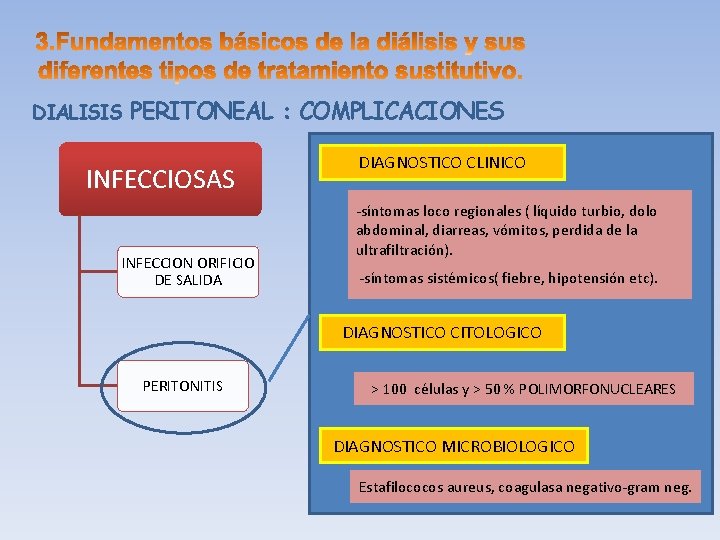 3.Fundamentos básicos de la diálisis y sus diferentes tipos de tratamiento sustitutivo.

DIALISIS PERITONEAL : COMPLICACIONES

INFECCIOSAS

INFECCION ORIFICIO DE SALIDA

PERITONITIS

DIAGNOSTICO CLINICO

-síntomas loco regionales ( líquido turbio, dolo abdominal, diarreas, vómitos, perdida de la ultrafiltración).

-síntomas sistémicos( fiebre, hipotensión etc).

DIAGNOSTICO CITOLOGICO

> 100 células y > 50 % POLIMORFONUCLEARES

DIAGNOSTICO MICROBIOLOGICO

Estafilococos aureus, coagulasa negativo-gram neg.